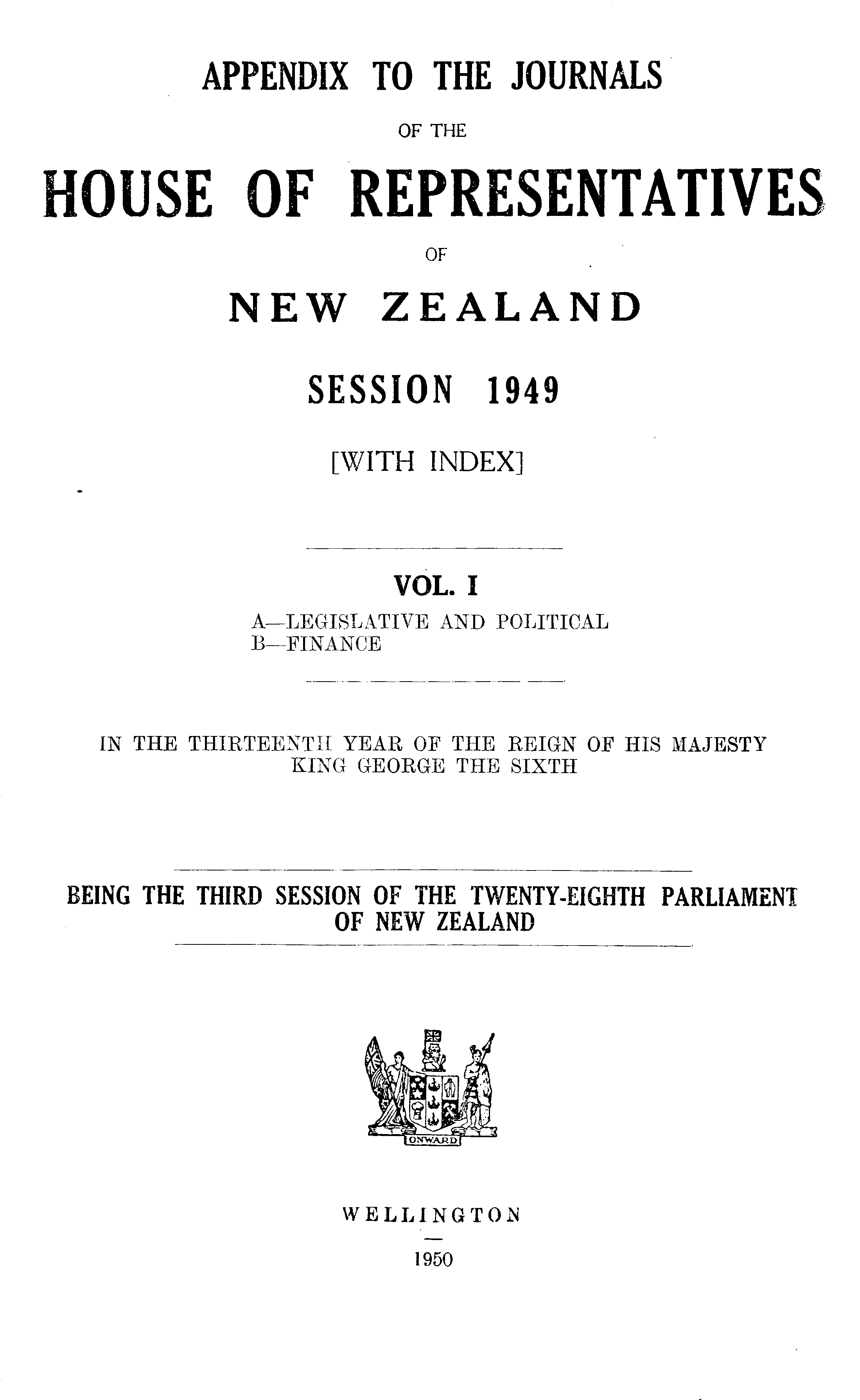 APPENDIX TO THE JOURNALS

OF THE

HOUSE OF REPRESENTATIVES

OF

NEW ZEALAND

SESSION 1949

[WITH INDEX]

VOL. I

A—LEGISLATIVE AND POLITICAL
B—FINANCE

IN THE THIRTEENTH YEAR OF THE REIGN OF HIS MAJESTY KING GEORGE THE SIXTH

BEING THE THIRD SESSION OF THE TWENTY-EIGHTH PARLIAMENT OF NEW ZEALAND

ONWARD

WELLINGTON

1950